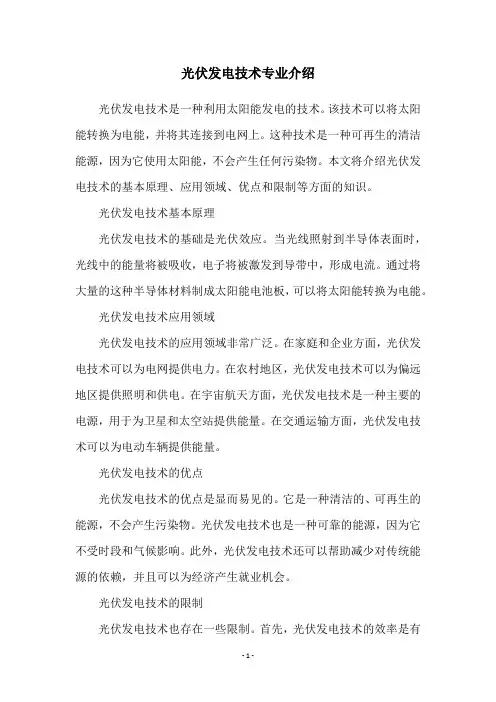 光伏发电技术专业介绍

光伏发电技术是一种利用太阳能发电的技术。该技术可以将太阳能转换为电能，并将其连接到电网上。这种技术是一种可再生的清洁能源，因为它使用太阳能，不会产生任何污染物。本文将介绍光伏发电技术的基本原理、应用领域、优点和限制等方面的知识。

光伏发电技术基本原理

光伏发电技术的基础是光伏效应。当光线照射到半导体表面时，光线中的能量将被吸收，电子将被激发到导带中，形成电流。通过将大量的这种半导体材料制成太阳能电池板，可以将太阳能转换为电能。

光伏发电技术应用领域

光伏发电技术的应用领域非常广泛。在家庭和企业方面，光伏发电技术可以为电网提供电力。在农村地区，光伏发电技术可以为偏远地区提供照明和供电。在宇宙航天方面，光伏发电技术是一种主要的电源，用于为卫星和太空站提供能量。在交通运输方面，光伏发电技术可以为电动车辆提供能量。

光伏发电技术的优点

光伏发电技术的优点是显而易见的。它是一种清洁的、可再生的能源，不会产生污染物。光伏发电技术也是一种可靠的能源，因为它不受时段和气候影响。此外，光伏发电技术还可以帮助减少对传统能源的依赖，并且可以为经济产生就业机会。

光伏发电技术的限制

光伏发电技术也存在一些限制。首先，光伏发电技术的效率是有

- 1 -